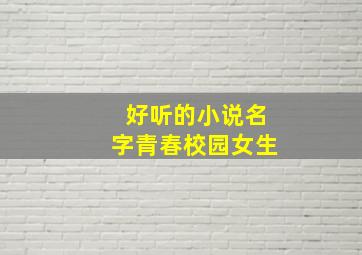 好听的小说名字青春校园女生